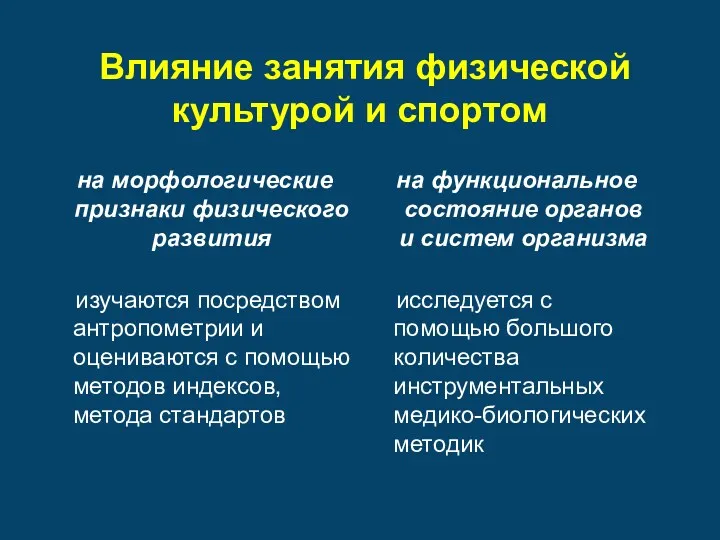 Влияние занятия физической культурой и спортом

на морфологические признаки физического развития

изучаются посредством антропометрии и оцениваются с помощью методов индексов, метода стандартов

на функциональное состояние органов и систем организма

исследуется с помощью большого количества инструментальных медико-биологических методик